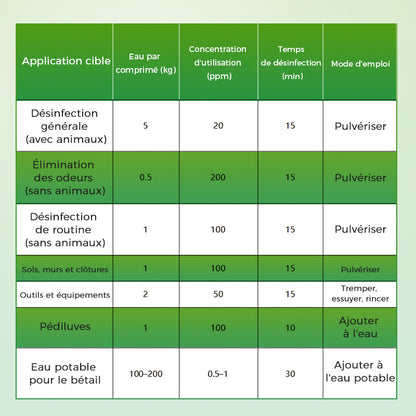 | Application cible | Eau par comprimé (kg) | Concentration d'utilisation (ppm) | Temps de désinfection (min) | Mode d'emploi |
|---|---|---|---|---|
| Désinfection générale (avec animaux) | 5 | 20 | 15 | Pulvériser |
| Élimination des odeurs (sans animaux) | 0.5 | 200 | 15 | Pulvériser |
| Désinfection de routine (sans animaux) | 1 | 100 | 15 | Pulvériser |
| Sols, murs et clôtures | 1 | 100 | 15 | Pulvériser |
| Outils et équipements | 2 | 50 | 15 | Tremper, essuyer, rincer |
| Pédiluves | 1 | 100 | 10 | Ajouter à l'eau |
| Eau potable pour le bétail | 100–200 | 0.5–1 | 30 | Ajouter à l'eau potable |